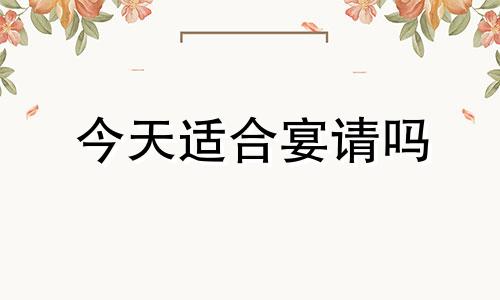 今天适合宴请吗